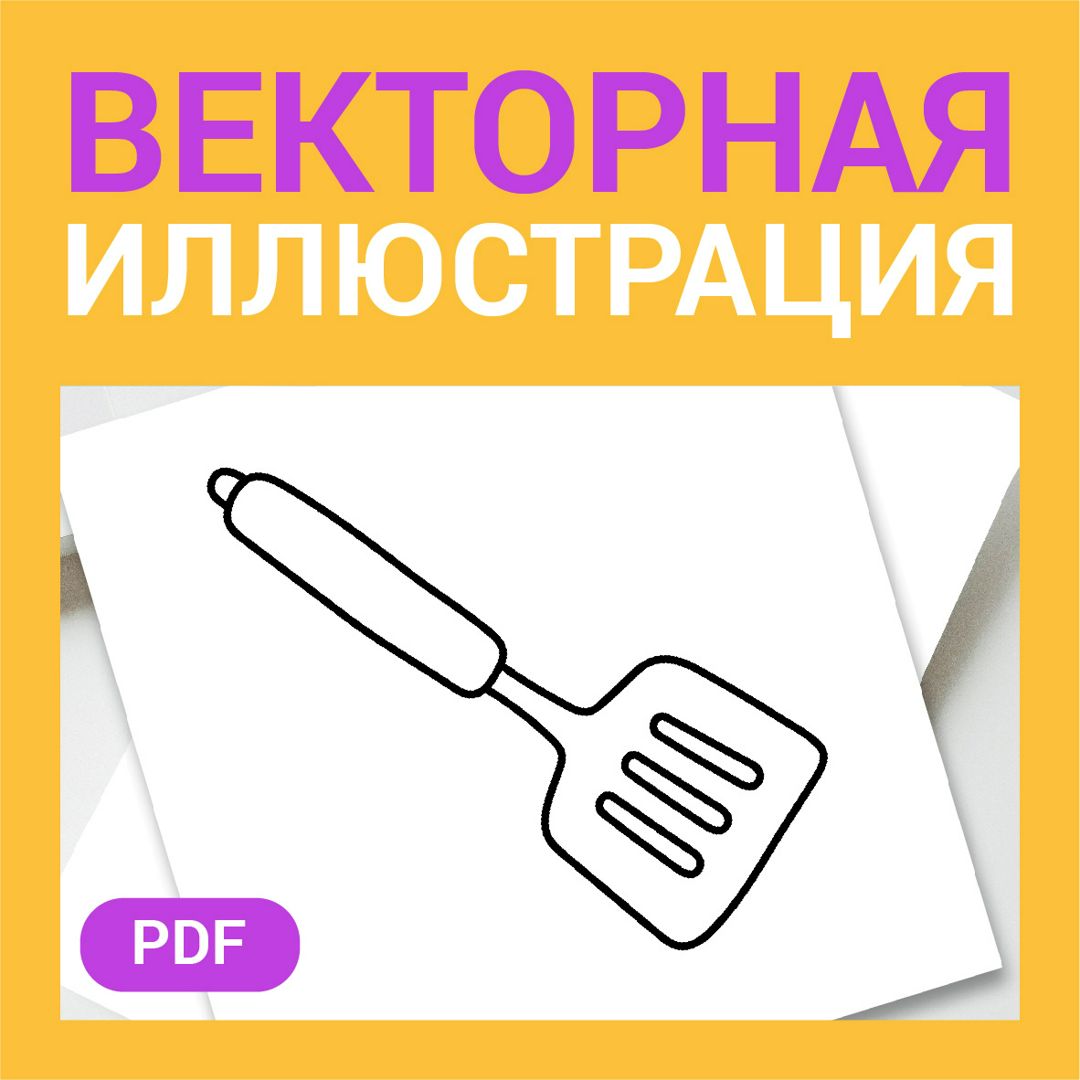 ВЕКТОРНАЯ
ИЛЛЮСТРАЦИЯ

PDF